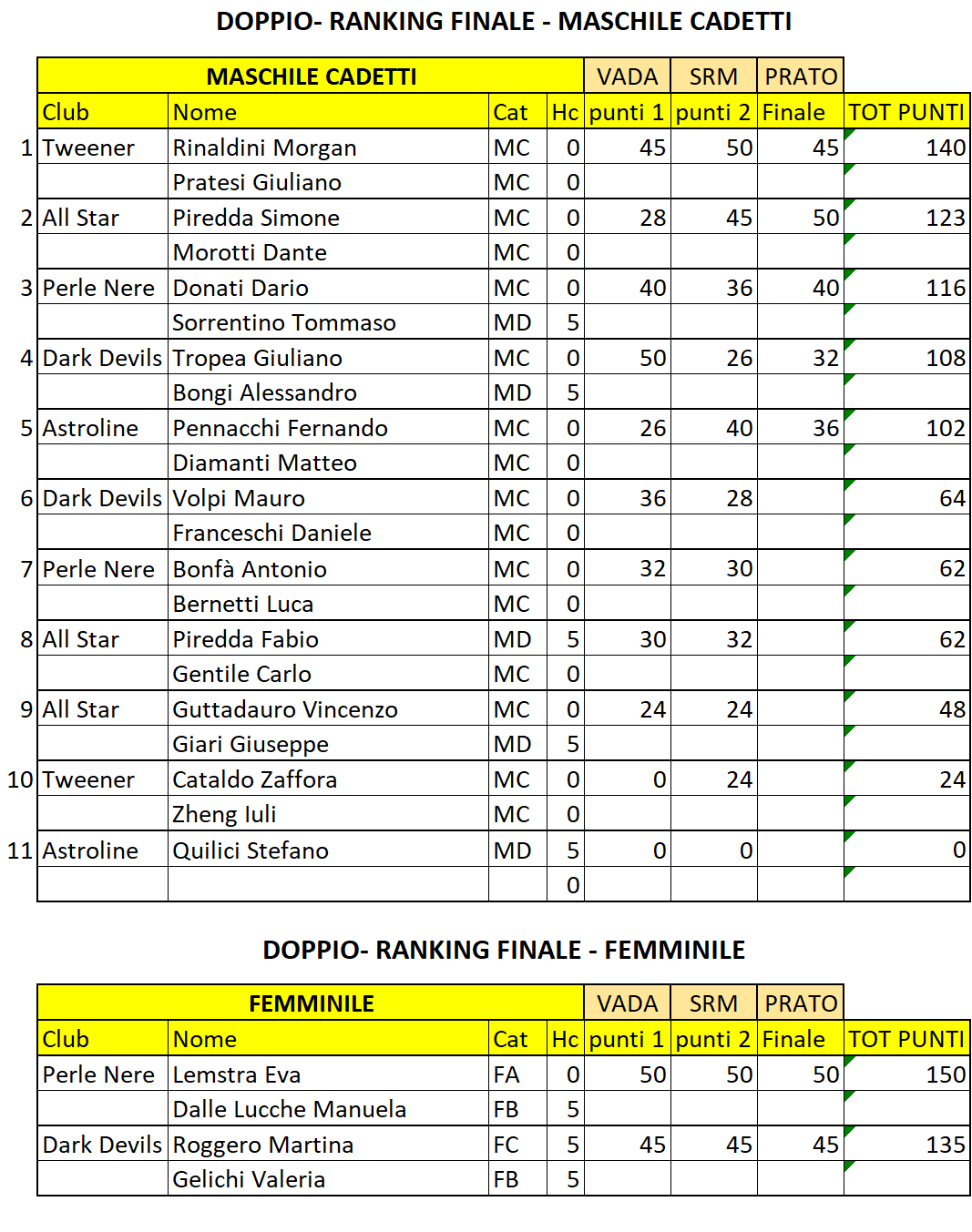 DOPPIO- RANKING FINALE - MASCHILE CADETTI

| | MASCHILE CADETTI | | | | VADA | SRM | PRATO | |
|---|---|---|---|---|---|---|---|---|
| | Club | Nome | Cat | Hc | punti 1 | punti 2 | Finale | TOT PUNTI |
| 1 | Tweener | Rinaldini Morgan | MC | 0 | 45 | 50 | 45 | 140 |
| | | Pratesi Giuliano | MC | 0 | | | | |
| 2 | All Star | Piredda Simone | MC | 0 | 28 | 45 | 50 | 123 |
| | | Morotti Dante | MC | 0 | | | | |
| 3 | Perle Nere | Donati Dario | MC | 0 | 40 | 36 | 40 | 116 |
| | | Sorrentino Tommaso | MD | 5 | | | | |
| 4 | Dark Devils | Tropea Giuliano | MC | 0 | 50 | 26 | 32 | 108 |
| | | Bongi Alessandro | MD | 5 | | | | |
| 5 | Astroline | Pennacchi Fernando | MC | 0 | 26 | 40 | 36 | 102 |
| | | Diamanti Matteo | MC | 0 | | | | |
| 6 | Dark Devils | Volpi Mauro | MC | 0 | 36 | 28 | | 64 |
| | | Franceschi Daniele | MC | 0 | | | | |
| 7 | Perle Nere | Bonfà Antonio | MC | 0 | 32 | 30 | | 62 |
| | | Bernetti Luca | MC | 0 | | | | |
| 8 | All Star | Piredda Fabio | MD | 5 | 30 | 32 | | 62 |
| | | Gentile Carlo | MC | 0 | | | | |
| 9 | All Star | Guttadauro Vincenzo | MC | 0 | 24 | 24 | | 48 |
| | | Giari Giuseppe | MD | 5 | | | | |
| 10 | Tweener | Cataldo Zaffora | MC | 0 | 0 | 24 | | 24 |
| | | Zheng Iuli | MC | 0 | | | | |
| 11 | Astroline | Quilici Stefano | MD | 5 | 0 | 0 | | 0 |
| | | | | 0 | | | | |

DOPPIO- RANKING FINALE - FEMMINILE

| FEMMINILE | | | | VADA | SRM | PRATO | |
|---|---|---|---|---|---|---|---|
| Club | Nome | Cat | Hc | punti 1 | punti 2 | Finale | TOT PUNTI |
| Perle Nere | Lemstra Eva | FA | 0 | 50 | 50 | 50 | 150 |
| | Dalle Lucche Manuela | FB | 5 | | | | |
| Dark Devils | Roggero Martina | FC | 5 | 45 | 45 | 45 | 135 |
| | Gelichi Valeria | FB | 5 | | | | |